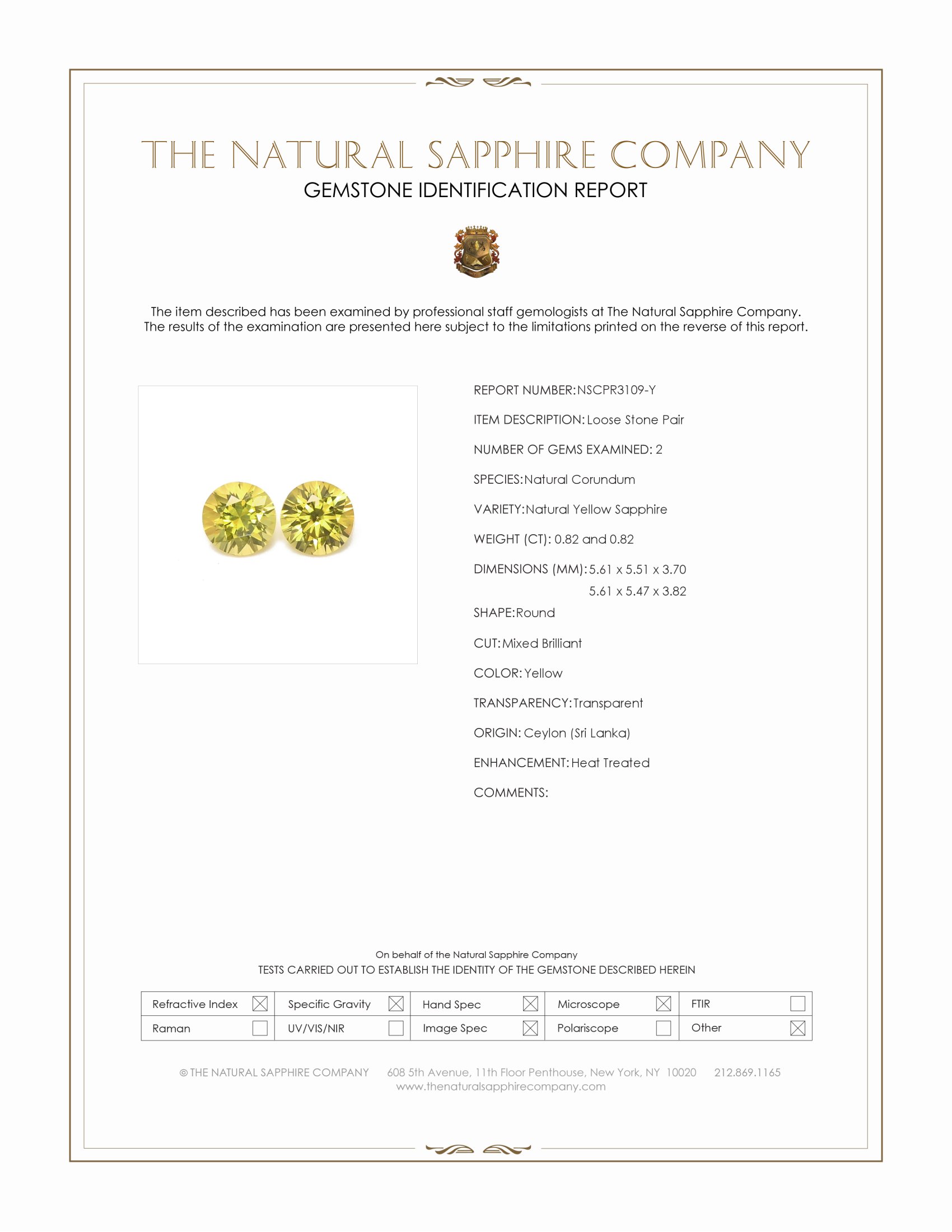 THE NATURAL SAPPHIRE COMPANY
GEMSTONE IDENTIFICATION REPORT

The item described has been examined by professional staff gemologists at The Natural Sapphire Company. The results of the examination are presented here subject to the limitations printed on the reverse of this report.

REPORT NUMBER: NSCPR3109-Y

ITEM DESCRIPTION: Loose Stone Pair

NUMBER OF GEMS EXAMINED: 2

SPECIES: Natural Corundum

VARIETY: Natural Yellow Sapphire

WEIGHT (CT): 0.82 and 0.82

DIMENSIONS (MM): 5.61 x 5.51 x 3.70
5.61 x 5.47 x 3.82

SHAPE: Round

CUT: Mixed Brilliant

COLOR: Yellow

TRANSPARENCY: Transparent

ORIGIN: Ceylon (Sri Lanka)

ENHANCEMENT: Heat Treated

COMMENTS:

On behalf of the Natural Sapphire Company
TESTS CARRIED OUT TO ESTABLISH THE IDENTITY OF THE GEMSTONE DESCRIBED HEREIN

| Refractive Index ☒ | Specific Gravity ☒ | Hand Spec ☒ | Microscope ☒ | FTIR ☐ |
|---|---|---|---|---|
| Raman ☐ | UV/VIS/NIR ☐ | Image Spec ☒ | Polariscope ☐ | Other ☒ |

© THE NATURAL SAPPHIRE COMPANY 608 5th Avenue, 11th Floor Penthouse, New York, NY 10020 212.869.1165
www.thenaturalsapphirecompany.com